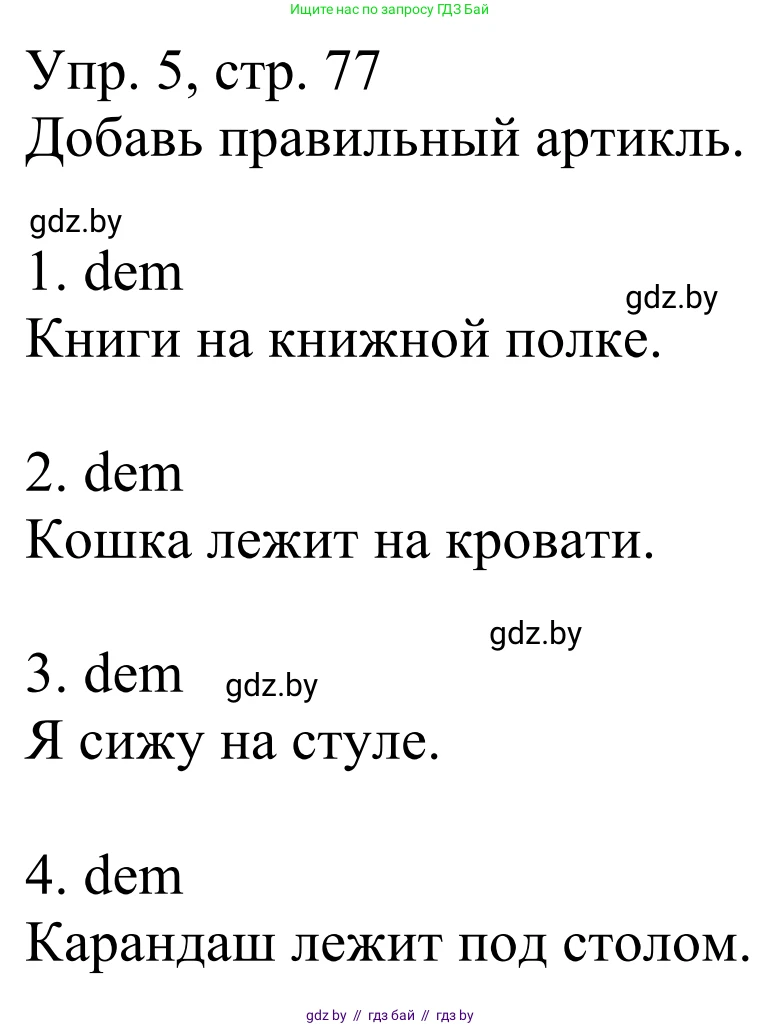 Ищите нас по запросу ГДЗ Бай

Упр. 5, стр. 77
Добавь правильный артикль.

gdz.by

1. dem

gdz.by

Книги на книжной полке.

2. dem
Кошка лежит на кровати.

gdz.by

3. dem gdz.by
Я сижу на стуле.

4. dem
Карандаш лежит под столом.

gdz by // гдз бай // гдз by